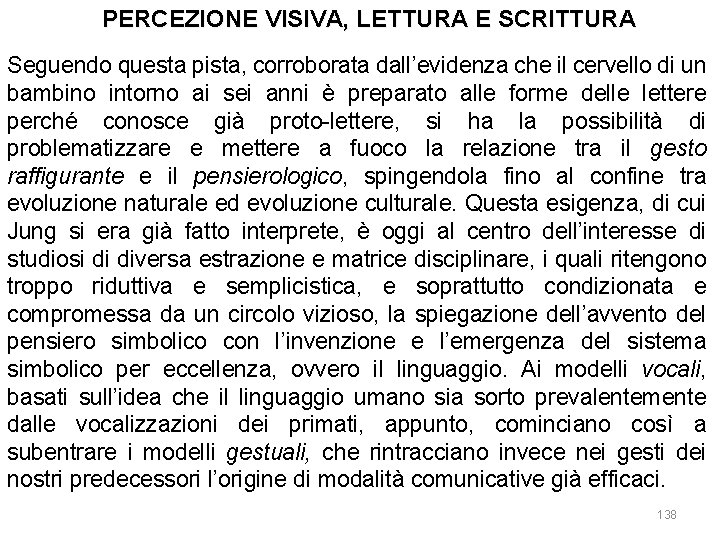 PERCEZIONE VISIVA, LETTURA E SCRITTURA

Seguendo questa pista, corroborata dall'evidenza che il cervello di un bambino intorno ai sei anni è preparato alle forme delle lettere perché conosce già proto-lettere, si ha la possibilità di problematizzare e mettere a fuoco la relazione tra il gesto raffigurante e il pensierologico, spingendola fino al confine tra evoluzione naturale ed evoluzione culturale. Questa esigenza, di cui Jung si era già fatto interprete, è oggi al centro dell'interesse di studiosi di diversa estrazione e matrice disciplinare, i quali ritengono troppo riduttiva e semplicistica, e soprattutto condizionata e compromessa da un circolo vizioso, la spiegazione dell'avvento del pensiero simbolico con l'invenzione e l'emergenza del sistema simbolico per eccellenza, ovvero il linguaggio. Ai modelli vocali, basati sull'idea che il linguaggio umano sia sorto prevalentemente dalle vocalizzazioni dei primati, appunto, cominciano così a subentrare i modelli gestuali, che rintracciano invece nei gesti dei nostri predecessori l'origine di modalità comunicative già efficaci.

138